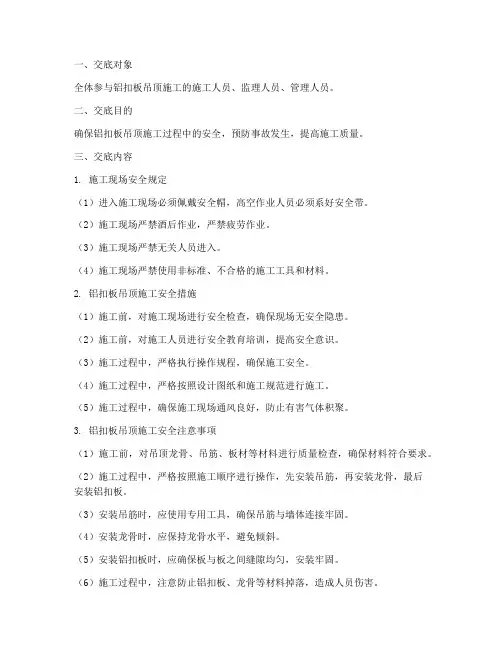 一、交底对象

全体参与铝扣板吊顶施工的施工人员、监理人员、管理人员。

二、交底目的

确保铝扣板吊顶施工过程中的安全，预防事故发生，提高施工质量。

三、交底内容

1. 施工现场安全规定

（1）进入施工现场必须佩戴安全帽，高空作业人员必须系好安全带。

（2）施工现场严禁酒后作业，严禁疲劳作业。

（3）施工现场严禁无关人员进入。

（4）施工现场严禁使用非标准、不合格的施工工具和材料。

2. 铝扣板吊顶施工安全措施

（1）施工前，对施工现场进行安全检查，确保现场无安全隐患。

（2）施工前，对施工人员进行安全教育培训，提高安全意识。

（3）施工过程中，严格执行操作规程，确保施工安全。

（4）施工过程中，严格按照设计图纸和施工规范进行施工。

（5）施工过程中，确保施工现场通风良好，防止有害气体积聚。

3. 铝扣板吊顶施工安全注意事项

（1）施工前，对吊顶龙骨、吊筋、板材等材料进行质量检查，确保材料符合要求。

（2）施工过程中，严格按照施工顺序进行操作，先安装吊筋，再安装龙骨，最后安装铝扣板。

（3）安装吊筋时，应使用专用工具，确保吊筋与墙体连接牢固。

（4）安装龙骨时，应保持龙骨水平，避免倾斜。

（5）安装铝扣板时，应确保板与板之间缝隙均匀，安装牢固。

（6）施工过程中，注意防止铝扣板、龙骨等材料掉落，造成人员伤害。